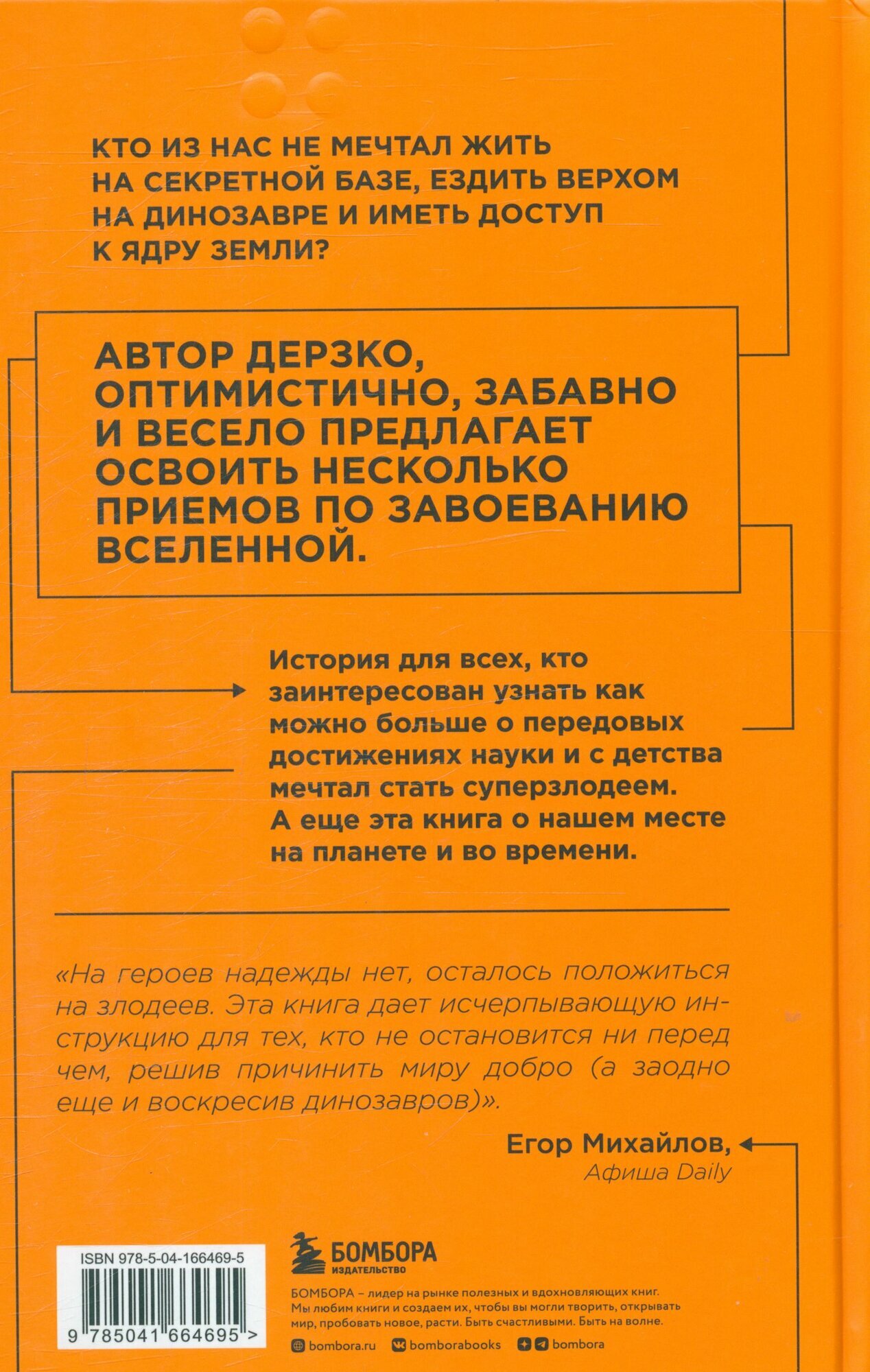 КТО ИЗ НАС НЕ МЕЧТАЛ ЖИТЬ НА СЕКРЕТНОЙ БАЗЕ, ЕЗДИТЬ ВЕРХОМ НА ДИНОЗАВРЕ И ИМЕТЬ ДОСТУП К ЯДРУ ЗЕМЛИ?

АВТОР ДЕРЗКО, ОПТИМИСТИЧНО, ЗАБАВНО И ВЕСЕЛО ПРЕДЛАГАЕТ ОСВОИТЬ НЕСКОЛЬКО ПРИЕМОВ ПО ЗАВОЕВАНИЮ ВСЕЛЕННОЙ.

История для всех, кто заинтересован узнать как можно больше о передовых достижениях науки и с детства мечтал стать суперзлодеем. А еще эта книга о нашем месте на планете и во времени.

«На героев надежды нет, осталось положиться на злодеев. Эта книга дает исчерпывающую инструкцию для тех, кто не остановится ни перед чем, решив причинить миру добро (а заодно еще и воскресив динозавров)».

Егор Михайлов,
Афиша Daily

ISBN 978-5-04-166469-5

9 785041 664695 >

БОМБОРА
ИЗДАТЕЛЬСТВО

БОМБОРА – лидер на рынке полезных и вдохновляющих книг. Мы любим книги и создаем их, чтобы вы могли творить, открывать мир, пробовать новое, расти. Быть счастливыми. Быть на волне.

bombora.ru bomborabooks bombora